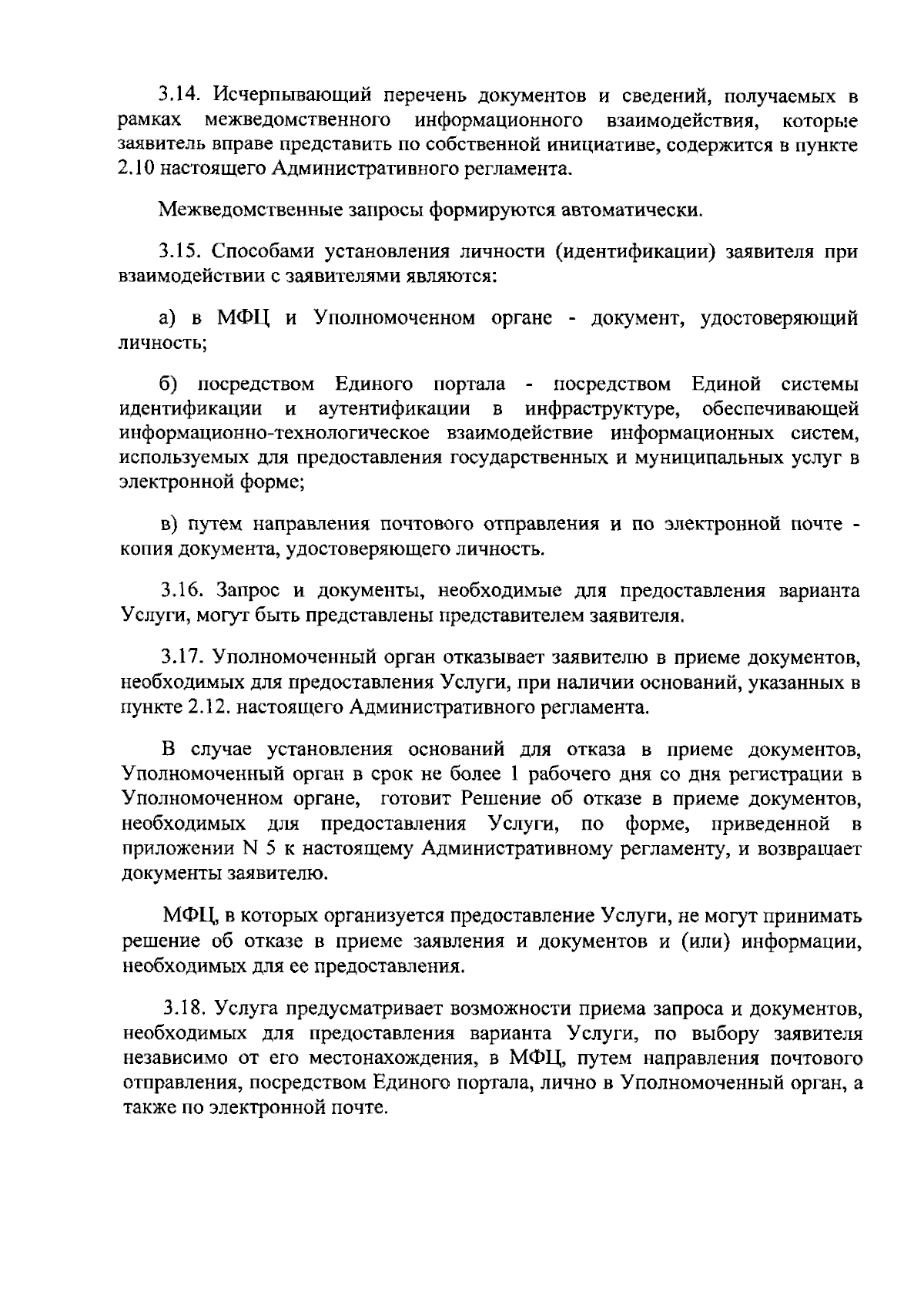 3.14. Исчерпывающий перечень документов и сведений, получаемых в рамках межведомственного информационного взаимодействия, которые заявитель вправе представить по собственной инициативе, содержится в пункте 2.10 настоящего Административного регламента.

Межведомственные запросы формируются автоматически.

3.15. Способами установления личности (идентификации) заявителя при взаимодействии с заявителями являются:

а) в МФЦ и Уполномоченном органе - документ, удостоверяющий личность;

б) посредством Единого портала - посредством Единой системы идентификации и аутентификации в инфраструктуре, обеспечивающей информационно-технологическое взаимодействие информационных систем, используемых для предоставления государственных и муниципальных услуг в электронной форме;

в) путем направления почтового отправления и по электронной почте - копия документа, удостоверяющего личность.

3.16. Запрос и документы, необходимые для предоставления варианта Услуги, могут быть представлены представителем заявителя.

3.17. Уполномоченный орган отказывает заявителю в приеме документов, необходимых для предоставления Услуги, при наличии оснований, указанных в пункте 2.12. настоящего Административного регламента.

В случае установления оснований для отказа в приеме документов, Уполномоченный орган в срок не более 1 рабочего дня со дня регистрации в Уполномоченном органе, готовит Решение об отказе в приеме документов, необходимых для предоставления Услуги, по форме, приведенной в приложении N 5 к настоящему Административному регламенту, и возвращает документы заявителю.

МФЦ, в которых организуется предоставление Услуги, не могут принимать решение об отказе в приеме заявления и документов и (или) информации, необходимых для ее предоставления.

3.18. Услуга предусматривает возможности приема запроса и документов, необходимых для предоставления варианта Услуги, по выбору заявителя независимо от его местонахождения, в МФЦ, путем направления почтового отправления, посредством Единого портала, лично в Уполномоченный орган, а также по электронной почте.